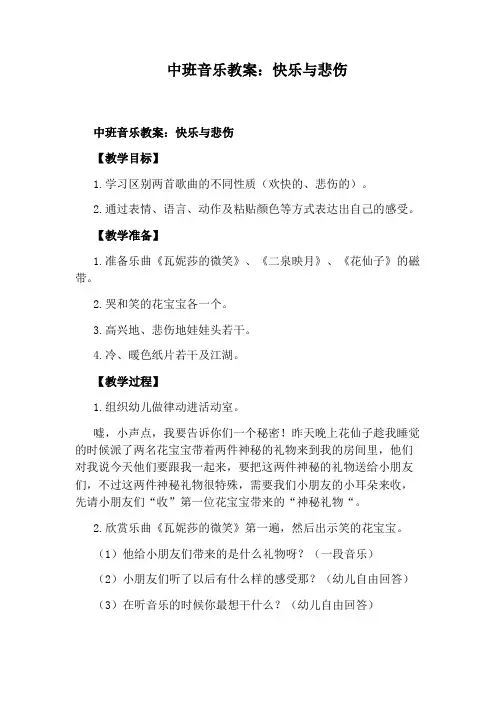 中班音乐教案：快乐与悲伤

中班音乐教案：快乐与悲伤

【教学目标】

1.学习区别两首歌曲的不同性质（欢快的、悲伤的）。

2.通过表情、语言、动作及粘贴颜色等方式表达出自己的感受。

【教学准备】

1.准备乐曲《瓦妮莎的微笑》、《二泉映月》、《花仙子》的磁带。

2.哭和笑的花宝宝各一个。

3.高兴地、悲伤地娃娃头若干。

4.冷、暖色纸片若干及江湖。

【教学过程】

1.组织幼儿做律动进活动室。

嘘，小声点，我要告诉你们一个秘密！昨天晚上花仙子趁我睡觉的时候派了两名花宝宝带着两件神秘的礼物来到我的房间里，他们对我说今天他们要跟我一起来，要把这两件神秘的礼物送给小朋友们，不过这两件神秘礼物很特殊，需要我们小朋友的小耳朵来收，先请小朋友们“收”第一位花宝宝带来的“神秘礼物“。

2.欣赏乐曲《瓦妮莎的微笑》第一遍，然后出示笑的花宝宝。

（1）他给小朋友们带来的是什么礼物呀？（一段音乐）

（2）小朋友们听了以后有什么样的感受那？（幼儿自由回答）

（3）在听音乐的时候你最想干什么？（幼儿自由回答）